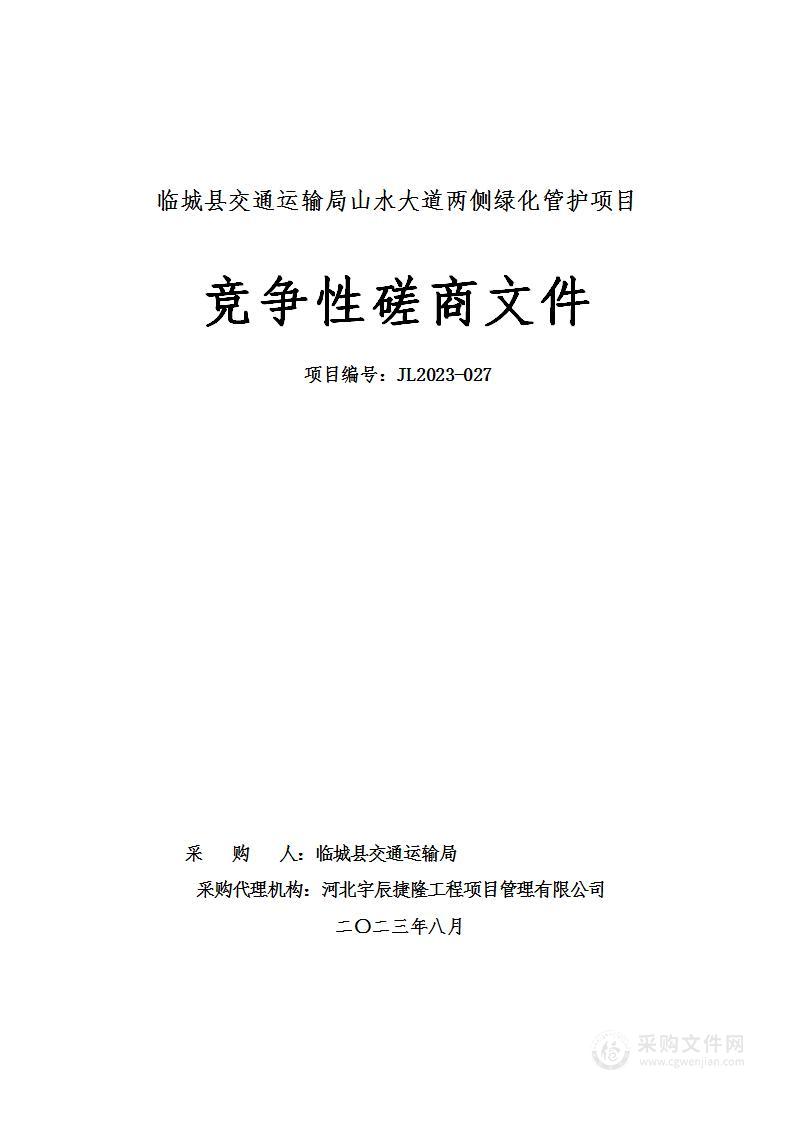 临城县交通运输局山水大道两侧绿化管护项目

竞争性磋商文件

项目编号：JL2023-027

采　　购　　人：临城县交通运输局

采购代理机构：河北宇辰捷隆工程项目管理有限公司

二〇二三年八月

采购文件网
www.cgwenjian.com